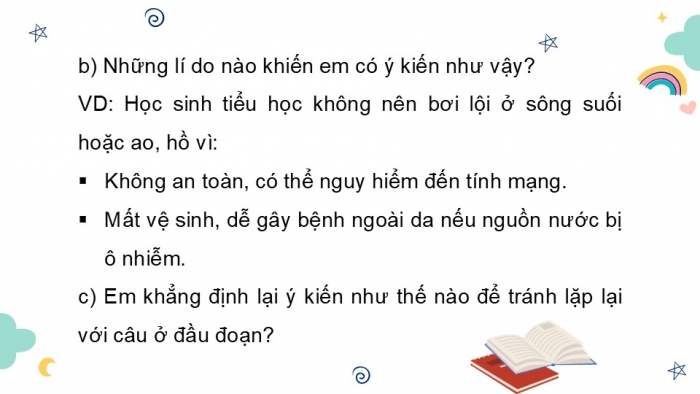 b) Những lí do nào khiến em có ý kiến như vậy?

VD: Học sinh tiểu học không nên bơi lội ở sông suối hoặc ao, hồ vì:

▪ Không an toàn, có thể nguy hiểm đến tính mạng.

▪ Mất vệ sinh, dễ gây bệnh ngoài da nếu nguồn nước bị ô nhiễm.

c) Em khẳng định lại ý kiến như thế nào để tránh lặp lại với câu ở đầu đoạn?